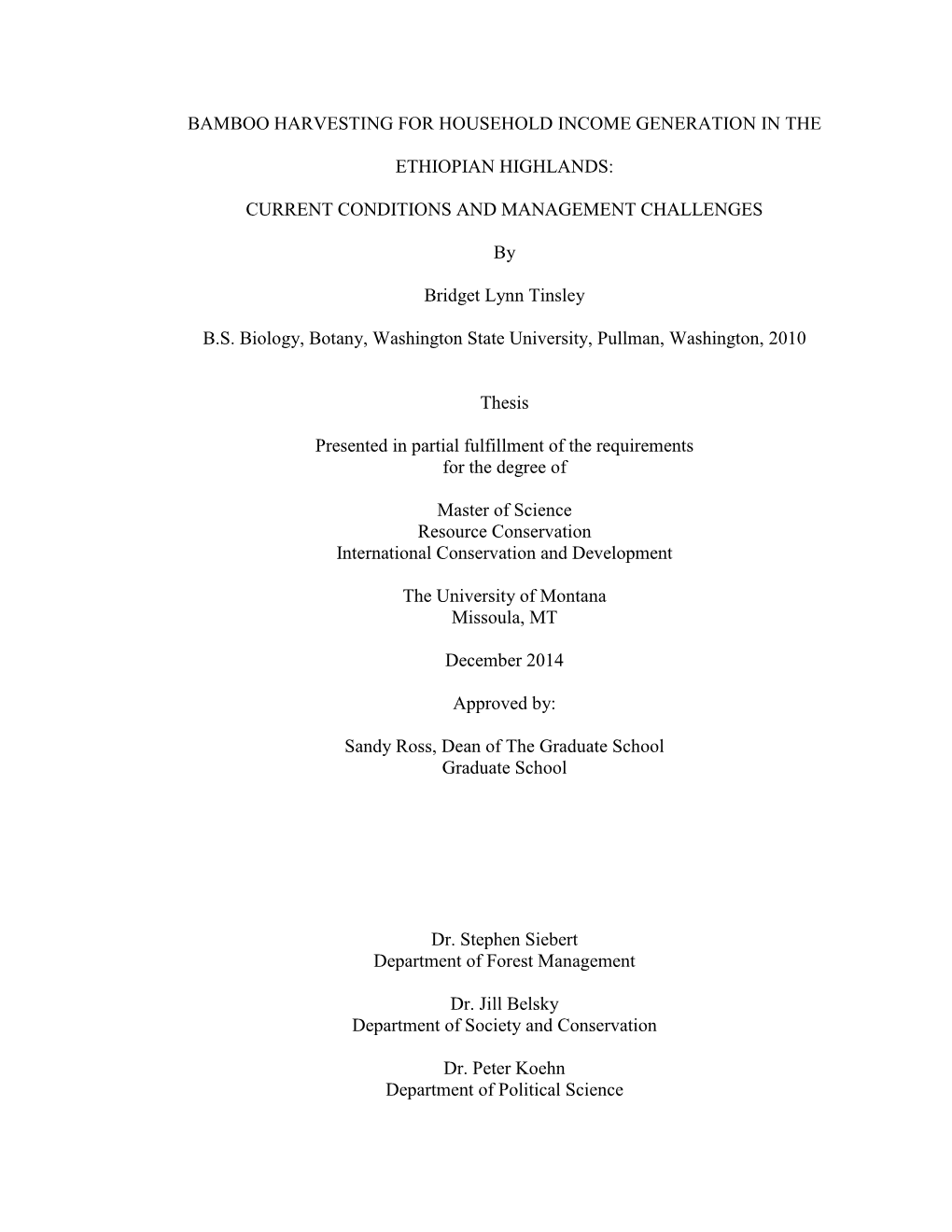 BAMBOO HARVESTING FOR HOUSEHOLD INCOME GENERATION IN THE

ETHIOPIAN HIGHLANDS:

CURRENT CONDITIONS AND MANAGEMENT CHALLENGES

By

Bridget Lynn Tinsley

B.S. Biology, Botany, Washington State University, Pullman, Washington, 2010

Thesis

Presented in partial fulfillment of the requirements for the degree of

Master of Science
Resource Conservation
International Conservation and Development

The University of Montana
Missoula, MT

December 2014

Approved by:

Sandy Ross, Dean of The Graduate School
Graduate School

Dr. Stephen Siebert
Department of Forest Management

Dr. Jill Belsky
Department of Society and Conservation

Dr. Peter Koehn
Department of Political Science